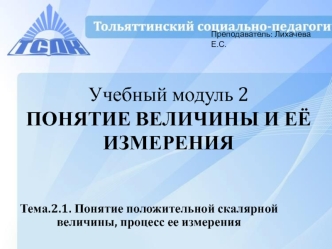 ТСПК

Тольяттинский социально-педагоги

Преподаватель: Лихачева Е.С.

Учебный модуль 2
ПОНЯТИЕ ВЕЛИЧИНЫ И ЕЁ ИЗМЕРЕНИЯ

Тема.2.1. Понятие положительной скалярной величины, процесс ее измерения